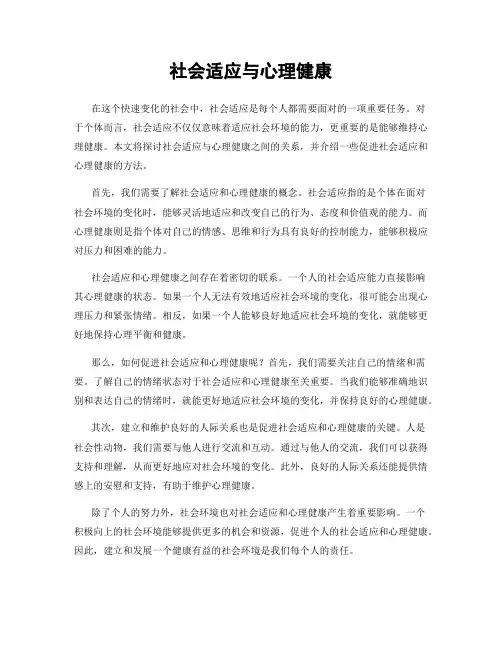 社会适应与心理健康

在这个快速变化的社会中，社会适应是每个人都需要面对的一项重要任务。对于个体而言，社会适应不仅仅意味着适应社会环境的能力，更重要的是能够维持心理健康。本文将探讨社会适应与心理健康之间的关系，并介绍一些促进社会适应和心理健康的方法。

首先，我们需要了解社会适应和心理健康的概念。社会适应指的是个体在面对社会环境的变化时，能够灵活地适应和改变自己的行为、态度和价值观的能力。而心理健康则是指个体对自己的情感、思维和行为具有良好的控制能力，能够积极应对压力和困难的能力。

社会适应和心理健康之间存在着密切的联系。一个人的社会适应能力直接影响其心理健康的状态。如果一个人无法有效地适应社会环境的变化，很可能会出现心理压力和紧张情绪。相反，如果一个人能够良好地适应社会环境的变化，就能够更好地保持心理平衡和健康。

那么，如何促进社会适应和心理健康呢？首先，我们需要关注自己的情绪和需要。了解自己的情绪状态对于社会适应和心理健康至关重要。当我们能够准确地识别和表达自己的情绪时，就能更好地适应社会环境的变化，并保持良好的心理健康。

其次，建立和维护良好的人际关系也是促进社会适应和心理健康的关键。人是社会性动物，我们需要与他人进行交流和互动。通过与他人的交流，我们可以获得支持和理解，从而更好地应对社会环境的变化。此外，良好的人际关系还能提供情感上的安慰和支持，有助于维护心理健康。

除了个人的努力外，社会环境也对社会适应和心理健康产生着重要影响。一个积极向上的社会环境能够提供更多的机会和资源，促进个人的社会适应和心理健康。因此，建立和发展一个健康有益的社会环境是我们每个人的责任。